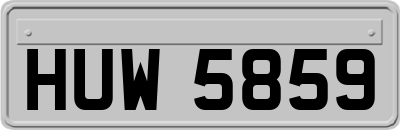 HUW 5859